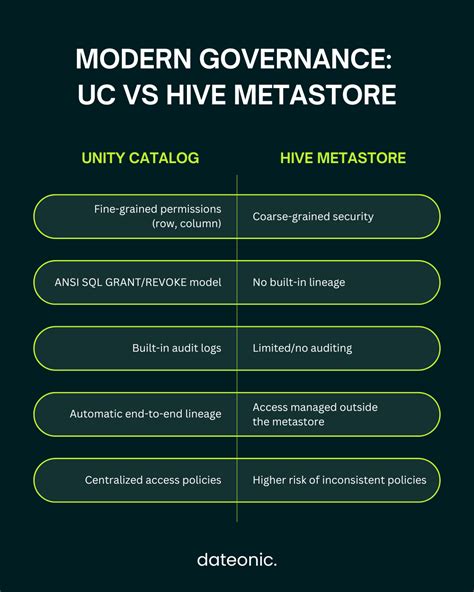 MODERN GOVERNANCE: UC VS HIVE METASTORE

| UNITY CATALOG | HIVE METASTORE |
|---|---|
| Fine-grained permissions (row, column) | Coarse-grained security |
| ANSI SQL GRANT/REVOKE model | No built-in lineage |
| Built-in audit logs | Limited/no auditing |
| Automatic end-to-end lineage | Access managed outside the metastore |
| Centralized access policies | Higher risk of inconsistent policies |

dateonic.